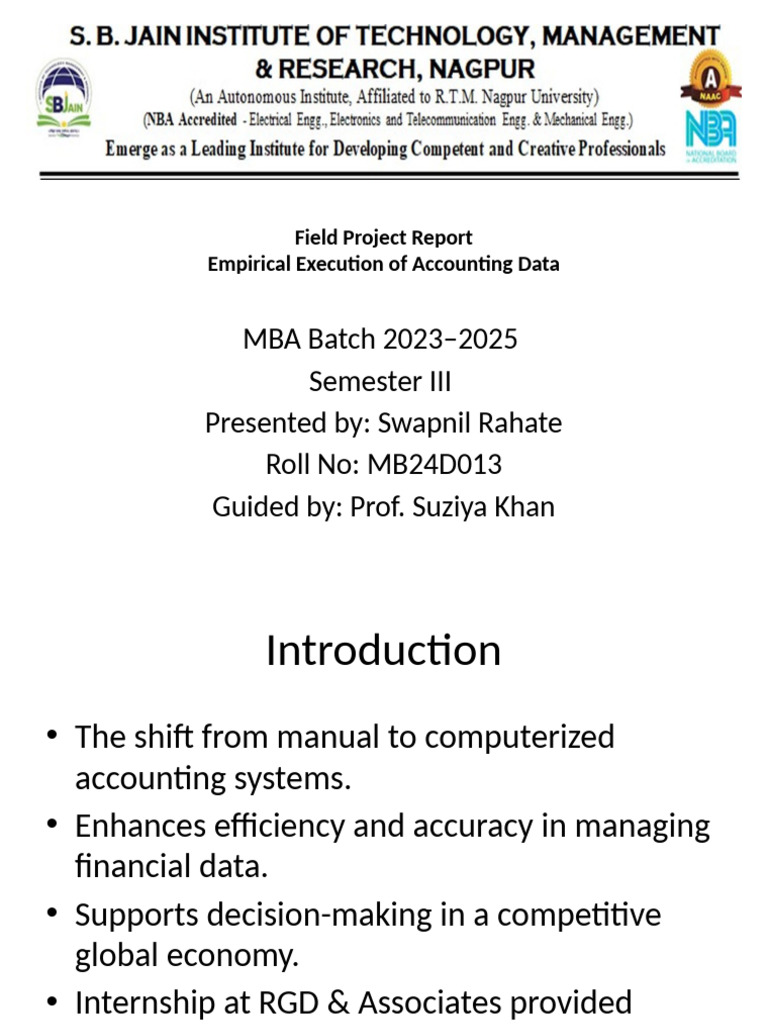 S. B. JAIN INSTITUTE OF TECHNOLOGY, MANAGEMENT & RESEARCH, NAGPUR
(An Autonomous Institute, Affiliated to R.T.M. Nagpur University)
(NBA Accredited - Electrical Engg., Electronics and Telecommunication Engg. & Mechanical Engg.)
Emerge as a Leading Institute for Developing Competent and Creative Professionals

SBJAIN

A NAAC

NBA NATIONAL BOARD of ACCREDITATION

Field Project Report
Empirical Execution of Accounting Data

MBA Batch 2023–2025
Semester III
Presented by: Swapnil Rahate
Roll No: MB24D013
Guided by: Prof. Suziya Khan

Introduction

• The shift from manual to computerized accounting systems.
• Enhances efficiency and accuracy in managing financial data.
• Supports decision-making in a competitive global economy.
• Internship at RGD & Associates provided